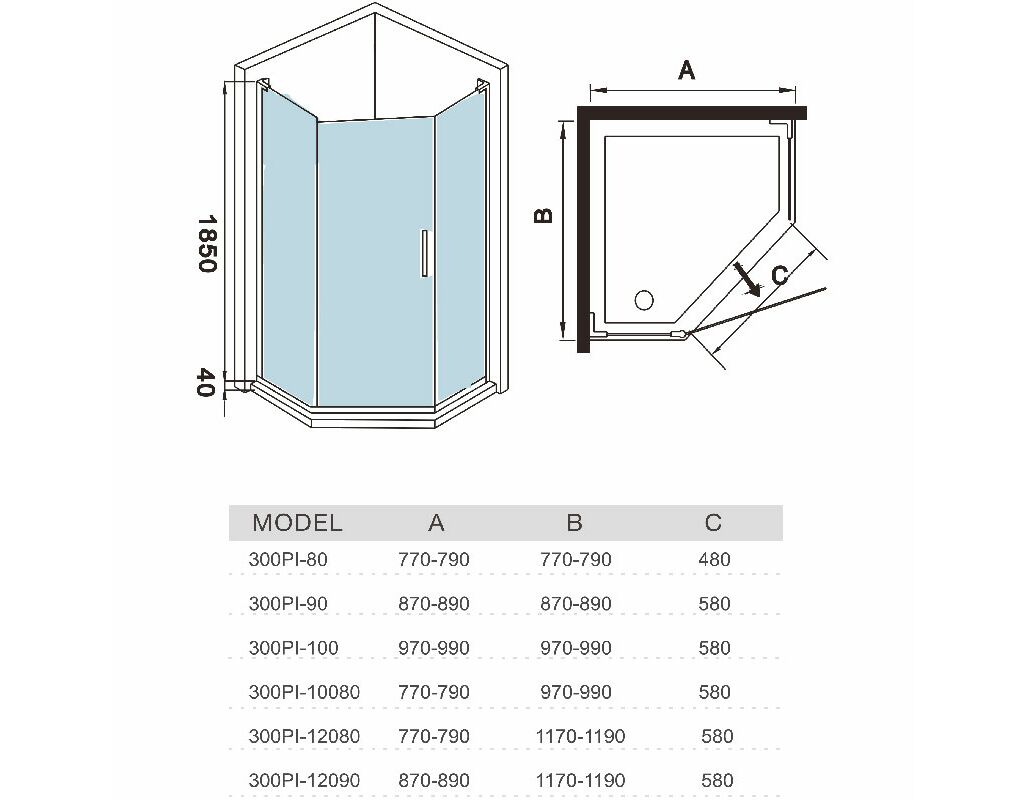 1850

40

A

B

C

| MODEL | A | B | C |
|---|---|---|---|
| 300PI-80 | 770-790 | 770-790 | 480 |
| 300PI-90 | 870-890 | 870-890 | 580 |
| 300PI-100 | 970-990 | 970-990 | 580 |
| 300PI-10080 | 770-790 | 970-990 | 580 |
| 300PI-12080 | 770-790 | 1170-1190 | 580 |
| 300PI-12090 | 870-890 | 1170-1190 | 580 |